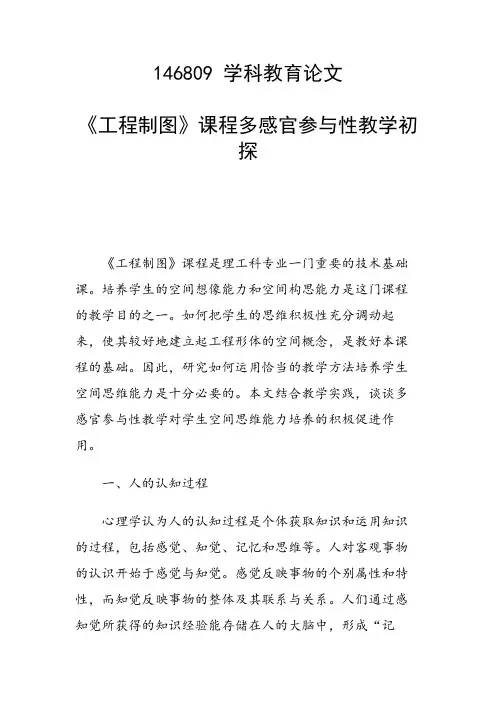 146809 学科教育论文

《工程制图》课程多感官参与性教学初探

《工程制图》课程是理工科专业一门重要的技术基础课。培养学生的空间想像能力和空间构思能力是这门课程的教学目的之一。如何把学生的思维积极性充分调动起来，使其较好地建立起工程形体的空间概念，是教好本课程的基础。因此，研究如何运用恰当的教学方法培养学生空间思维能力是十分必要的。本文结合教学实践，谈谈多感官参与性教学对学生空间思维能力培养的积极促进作用。

一、人的认知过程

心理学认为人的认知过程是个体获取知识和运用知识的过程，包括感觉、知觉、记忆和思维等。人对客观事物的认识开始于感觉与知觉。感觉反映事物的个别属性和特性，而知觉反映事物的整体及其联系与关系。人们通过感知觉所获得的知识经验能存储在人的大脑中，形成“记